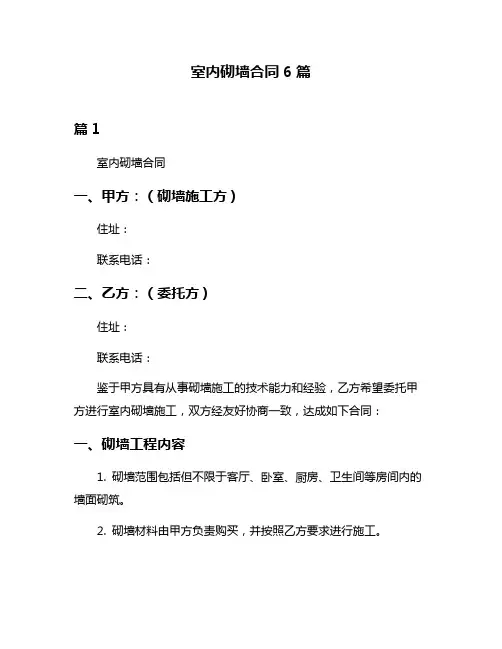 室内砌墙合同 6 篇

篇 1

室内砌墙合同

一、甲方：（砌墙施工方）

住址：

联系电话：

二、乙方：（委托方）

住址：

联系电话：

鉴于甲方具有从事砌墙施工的技术能力和经验，乙方希望委托甲方进行室内砌墙施工，双方经友好协商一致，达成如下合同：

一、砌墙工程内容

1. 砌墙范围包括但不限于客厅、卧室、厨房、卫生间等房间内的墙面砌筑。

2. 砌墙材料由甲方负责购买，并按照乙方要求进行施工。